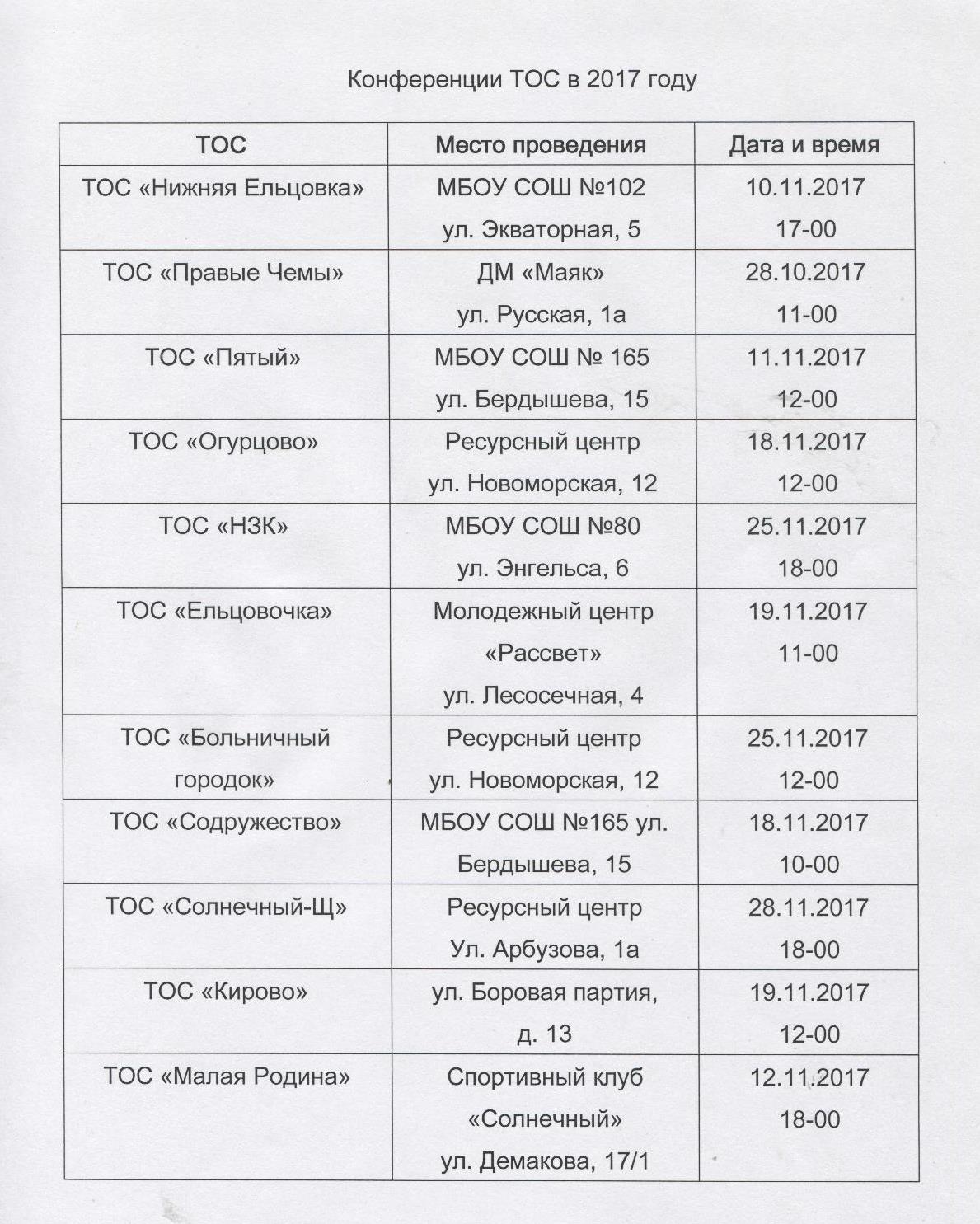 Конференции ТОС в 2017 году

| ТОС | Место проведения | Дата и время |
|---|---|---|
| ТОС «Нижняя Ельцовка» | МБОУ СОШ №102 ул. Экваторная, 5 | 10.11.2017 17-00 |
| ТОС «Правые Чемы» | ДМ «Маяк» ул. Русская, 1а | 28.10.2017 11-00 |
| ТОС «Пятый» | МБОУ СОШ № 165 ул. Бердышева, 15 | 11.11.2017 12-00 |
| ТОС «Огурцово» | Ресурсный центр ул. Новоморская, 12 | 18.11.2017 12-00 |
| ТОС «НЗК» | МБОУ СОШ №80 ул. Энгельса, 6 | 25.11.2017 18-00 |
| ТОС «Ельцовочка» | Молодежный центр «Рассвет» ул. Лесосечная, 4 | 19.11.2017 11-00 |
| ТОС «Больничный городок» | Ресурсный центр ул. Новоморская, 12 | 25.11.2017 12-00 |
| ТОС «Содружество» | МБОУ СОШ №165 ул. Бердышева, 15 | 18.11.2017 10-00 |
| ТОС «Солнечный-Щ» | Ресурсный центр Ул. Арбузова, 1а | 28.11.2017 18-00 |
| ТОС «Кирово» | ул. Боровая партия, д. 13 | 19.11.2017 12-00 |
| ТОС «Малая Родина» | Спортивный клуб «Солнечный» ул. Демакова, 17/1 | 12.11.2017 18-00 |